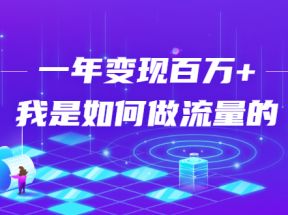 一年变现百万+
我是如何做流量的